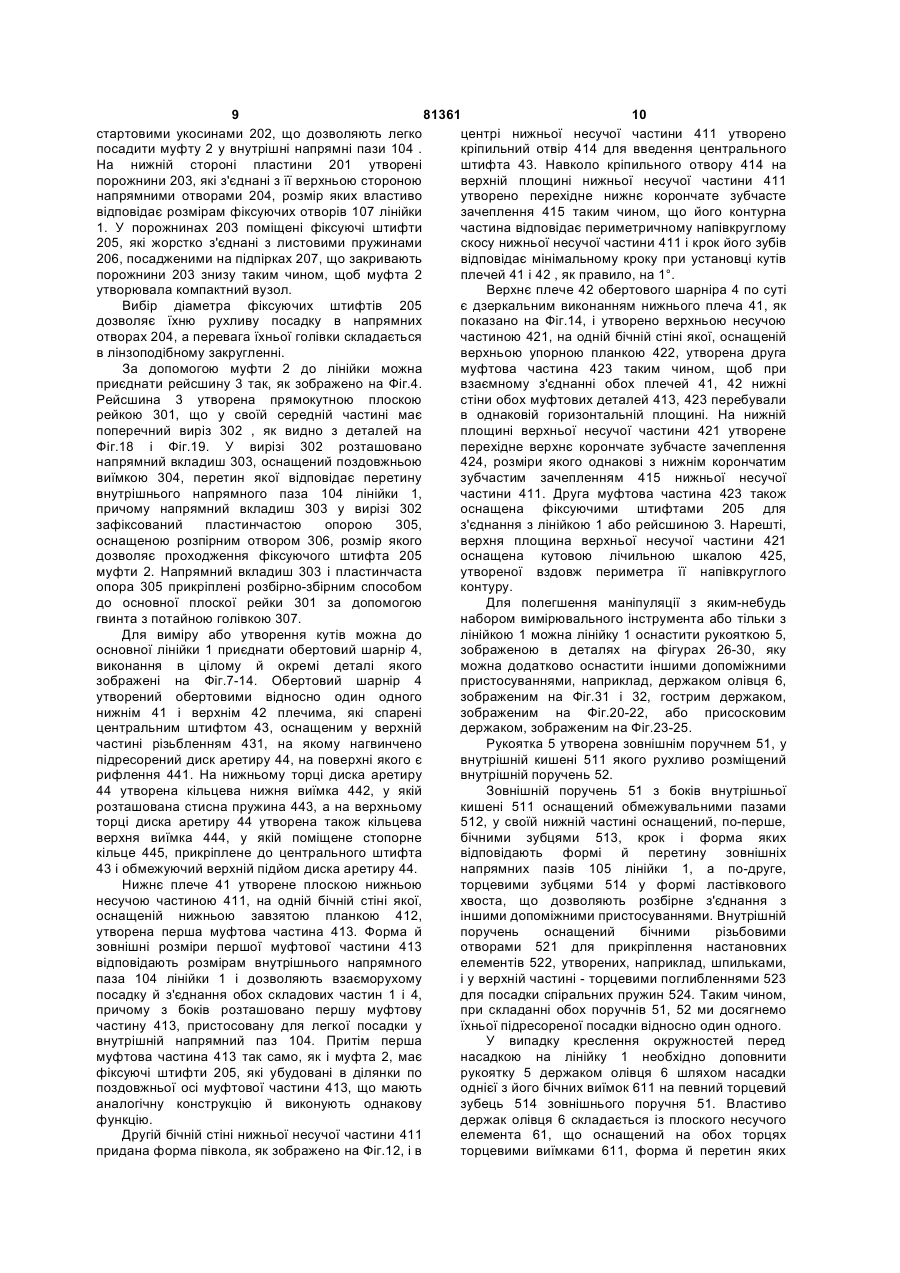 9 81361 10

стартовими укосинами 202, що дозволяють легко посадити муфту 2 у внутрішні напрямні пази 104 . На нижній стороні пластини 201 утворені порожнини 203, які з'єднані з її верхньою стороною напрямними отворами 204, розмір яких властиво відповідає розмірам фіксуючих отворів 107 лінійки 1. У порожнинах 203 поміщені фіксуючі штифти 205, які жорстко з'єднані з листовими пружинами 206, посадженими на підпірках 207, що закривають порожнини 203 знизу таким чином, щоб муфта 2 утворювала компактний вузол.

Вибір діаметра фіксуючих штифтів 205 дозволяє їхню рухливу посадку в напрямних отворах 204, а перевага їхньої голівки складається в лінзоподібному закругленні.

За допомогою муфти 2 до лінійки можна приєднати рейсшину 3 так, як зображено на Фіг.4. Рейсшина 3 утворена прямокутною плоскою рейкою 301, що у своїй середній частині має поперечний виріз 302 , як видно з деталей на Фіг.18 і Фіг.19. У вирізі 302 розташовано напрямний вкладиш 303, оснащений поздовжньою виїмкою 304, перетин якої відповідає перетину внутрішнього напрямного паза 104 лінійки 1, причому напрямний вкладиш 303 у вирізі 302 зафіксований пластинчастою опорою 305, оснащеною розпірним отвором 306, розмір якого дозволяє проходження фіксуючого штифта 205 муфти 2. Напрямний вкладиш 303 і пластинчаста опора 305 прикріплені розбірно-збірним способом до основної плоскої рейки 301 за допомогою гвинта з потайною голівкою 307.

Для виміру або утворення кутів можна до основної лінійки 1 приєднати обертовий шарнір 4, виконання в цілому й окремі деталі якого зображені на Фіг.7-14. Обертовий шарнір 4 утворений обертовими відносно один одного нижнім 41 і верхнім 42 плечима, які спарені центральним штифтом 43, оснащеним у верхній частині різьбленням 431, на якому нагвинчено підресорений диск аретиру 44, на поверхні якого є рифлення 441. На нижньому торці диска аретиру 44 утворена кільцева нижня виїмка 442, у якій розташована стисна пружина 443, а на верхньому торці диска аретиру 44 утворена також кільцева верхня виїмка 444, у якій поміщене стопорне кільце 445, прикріплене до центрального штифта 43 і обмежуючий верхній підйом диска аретиру 44.

Нижнє плече 41 утворене плоскою нижньою несучою частиною 411, на одній бічній стіні якої, оснащеній нижньою завзятою планкою 412, утворена перша муфтова частина 413. Форма й зовнішні розміри першої муфтової частини 413 відповідають розмірам внутрішнього напрямного паза 104 лінійки 1 і дозволяють взаєморухому посадку й з'єднання обох складових частин 1 і 4, причому з боків розташовано першу муфтову частину 413, пристосовану для легкої посадки у внутрішній напрямний паз 104. Притім перша муфтова частина 413 так само, як і муфта 2, має фіксуючі штифти 205, які убудовані в ділянки по поздовжньої осі муфтової частини 413, що мають аналогічну конструкцію й виконують однакову функцію.

Другій бічній стіні нижньої несучої частини 411 придана форма півкола, як зображено на Фіг.12, і в центрі нижньої несучої частини 411 утворено кріпильний отвір 414 для введення центрального штифта 43. Навколо кріпильного отвору 414 на верхній площині нижньої несучої частини 411 утворено перехідне нижнє корончате зубчасте зачеплення 415 таким чином, що його контурна частина відповідає периметричному напівкруглому скосу нижньої несучої частини 411 і крок його зубів відповідає мінімальному кроку при установці кутів плечей 41 і 42 , як правило, на 1°.

Верхнє плече 42 обертового шарніра 4 по суті є дзеркальним виконанням нижнього плеча 41, як показано на Фіг.14, і утворено верхньою несучою частиною 421, на одній бічній стіні якої, оснащеній верхньою упорною планкою 422, утворена друга муфтова частина 423 таким чином, щоб при взаємному з'єднанні обох плечей 41, 42 нижні стіни обох муфтових деталей 413, 423 перебували в однаковій горизонтальній площині. На нижній площині верхньої несучої частини 421 утворене перехідне верхнє корончате зубчасте зачеплення 424, розміри якого однакові з нижнім корончатим зубчастим зачепленням 415 нижньої несучої частини 411. Друга муфтова частина 423 також оснащена фіксуючими штифтами 205 для з'єднання з лінійкою 1 або рейсшиною 3. Нарешті, верхня площина верхньої несучої частини 421 оснащена кутовою лічильною шкалою 425, утвореної вздовж периметра її напівкруглого контуру.

Для полегшення маніпуляції з яким-небудь набором вимірювального інструмента або тільки з лінійкою 1 можна лінійку 1 оснастити рукояткою 5, зображеною в деталях на фігурах 26-30, яку можна додатково оснастити іншими допоміжними пристосуваннями, наприклад, держаком олівця 6, зображеним на Фіг.31 і 32, гострим держаком, зображеним на Фіг.20-22, або присосковим держаком, зображеним на Фіг.23-25.

Рукоятка 5 утворена зовнішнім поручнем 51, у внутрішній кишені 511 якого рухливо розміщений внутрішній поручень 52.

Зовнішній поручень 51 з боків внутрішньої кишені 511 оснащений обмежувальними пазами 512, у своїй нижній частині оснащений, по-перше, бічними зубцями 513, крок і форма яких відповідають формі й перетину зовнішніх напрямних пазів 105 лінійки 1, а по-друге, торцевими зубцями 514 у формі ластівкового хвоста, що дозволяють розбірне з'єднання з іншими допоміжними пристосуваннями. Внутрішній поручень оснащений бічними різьбовими отворами 521 для прикріплення настановних елементів 522, утворених, наприклад, шпильками, і у верхній частині - торцевими поглибленнями 523 для посадки спіральних пружин 524. Таким чином, при складанні обох поручнів 51, 52 ми досягнемо їхньої підресореної посадки відносно один одного.

У випадку креслення окружностей перед насадкою на лінійку 1 необхідно доповнити рукоятку 5 держаком олівця 6 шляхом насадки однієї з його бічних виїмок 611 на певний торцевий зубець 514 зовнішнього поручня 51. Властиво держак олівця 6 складається із плоского несучого елемента 61, що оснащений на обох торцях торцевими виїмками 611, форма й перетин яких